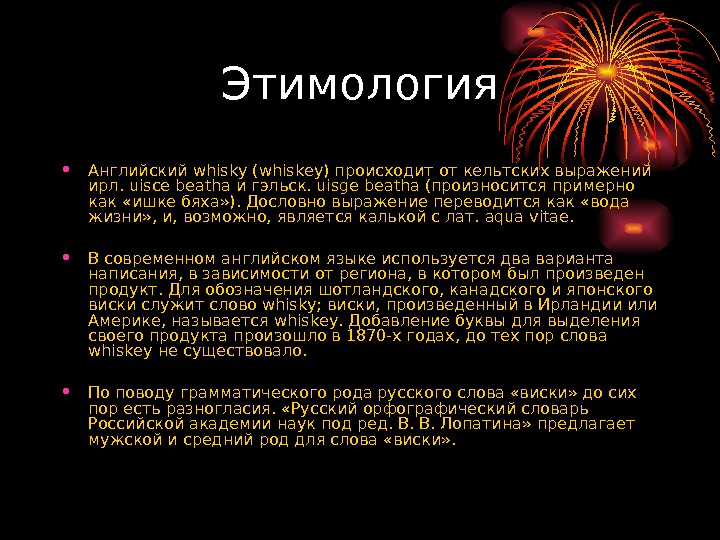 Этимология

• Английский whisky (whiskey) происходит от кельтских выражений ирл. uisce beatha и гэльск. uisge beatha (произносится примерно как «ишке бяха»). Дословно выражение переводится как «вода жизни», и, возможно, является калькой с лат. aqua vitae.

• В современном английском языке используется два варианта написания, в зависимости от региона, в котором был произведен продукт. Для обозначения шотландского, канадского и японского виски служит слово whisky; виски, произведенный в Ирландии или Америке, называется whiskey. Добавление буквы для выделения своего продукта произошло в 1870-х годах, до тех пор слова whiskey не существовало.

• По поводу грамматического рода русского слова «виски» до сих пор есть разногласия. «Русский орфографический словарь Российской академии наук под ред. В. В. Лопатина» предлагает мужской и средний род для слова «виски».